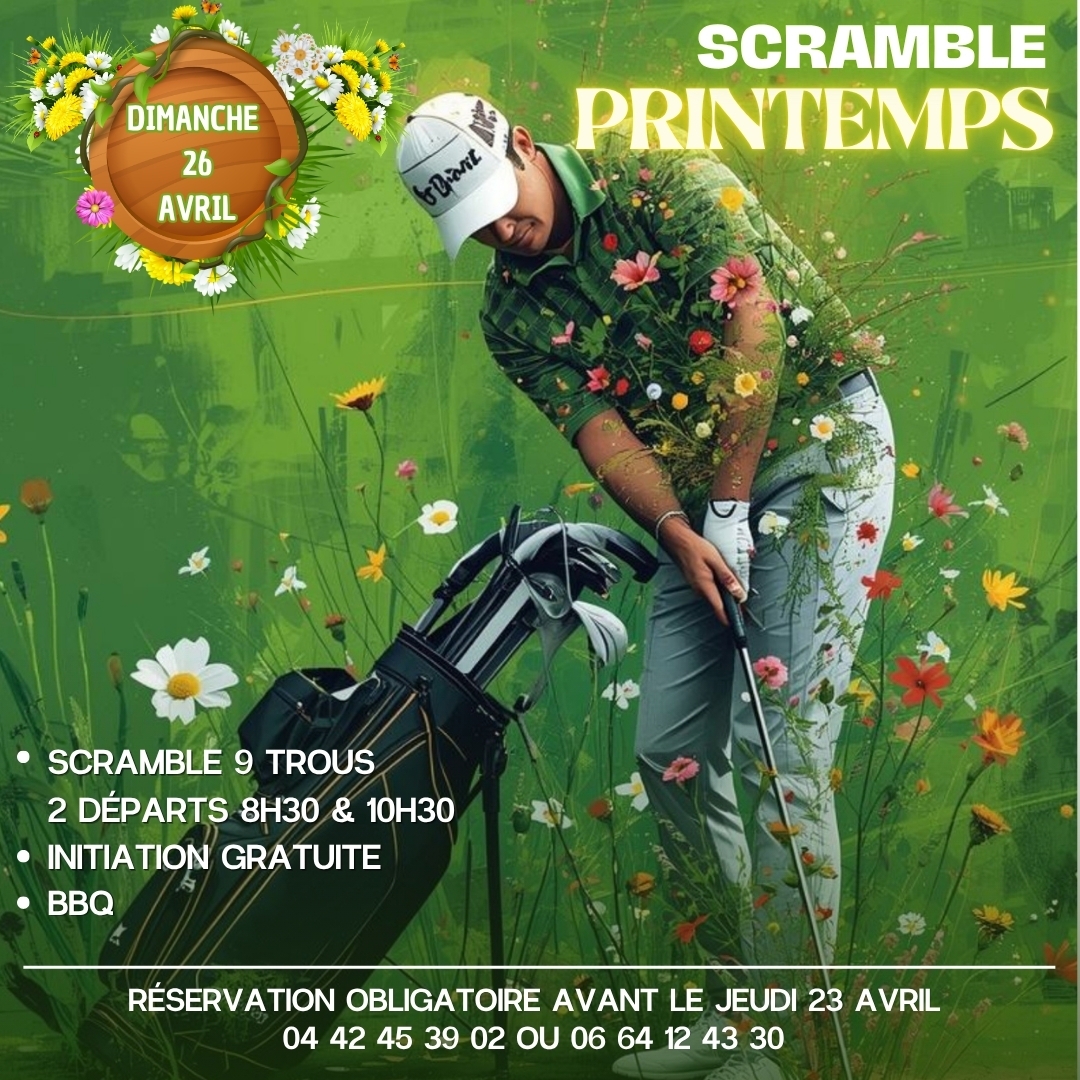 DIMANCHE
26
AVRIL

SCRAMBLE
PRINTEMPS

• SCRAMBLE 9 TROUS
2 DÉPARTS 8H30 & 10H30
• INITIATION GRATUITE
• BBQ

RÉSERVATION OBLIGATOIRE AVANT LE JEUDI 23 AVRIL
04 42 45 39 02 OU 06 64 12 43 30